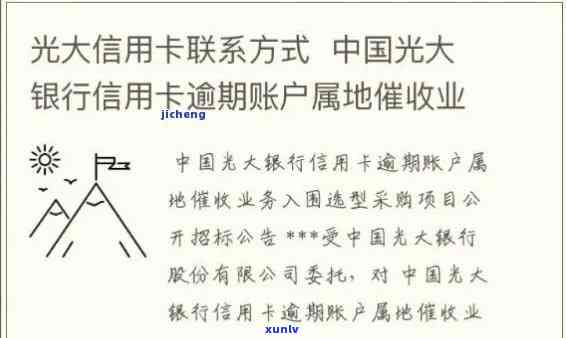 光大信用卡联系方式 中国光大银行信用卡逾期账户属地催收业

jicheng

中国光大银行信用卡逾期账户属地催收业务入围选型采购项目公开招标公告 ***受中国光大银行股份有限公司委托，对 中国光大银行信用卡逾期账户属地催收业

xunlv